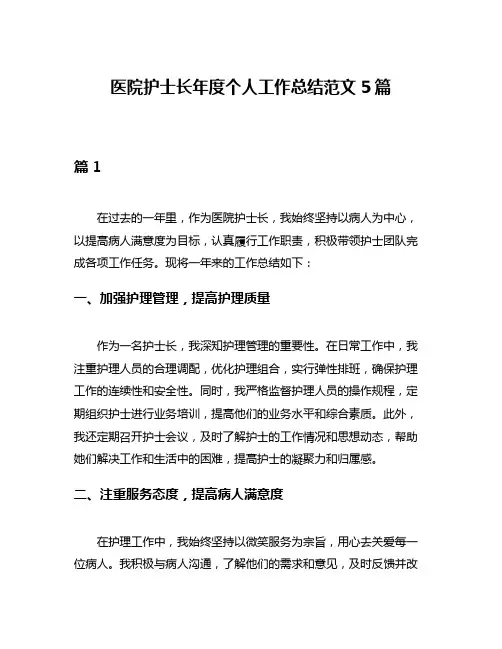 医院护士长年度个人工作总结范文 5 篇

篇 1

在过去的一年里，作为医院护士长，我始终坚持以病人为中心，以提高病人满意度为目标，认真履行工作职责，积极带领护士团队完成各项工作任务。现将一年来的工作总结如下：

一、加强护理管理，提高护理质量

作为一名护士长，我深知护理管理的重要性。在日常工作中，我注重护理人员的合理调配，优化护理组合，实行弹性排班，确保护理工作的连续性和安全性。同时，我严格监督护理人员的操作规程，定期组织护士进行业务培训，提高他们的业务水平和综合素质。此外，我还定期召开护士会议，及时了解护士的工作情况和思想动态，帮助她们解决工作和生活中的困难，提高护士的凝聚力和归属感。

二、注重服务态度，提高病人满意度

在护理工作中，我始终坚持以微笑服务为宗旨，用心去关爱每一位病人。我积极与病人沟通，了解他们的需求和意见，及时反馈并改